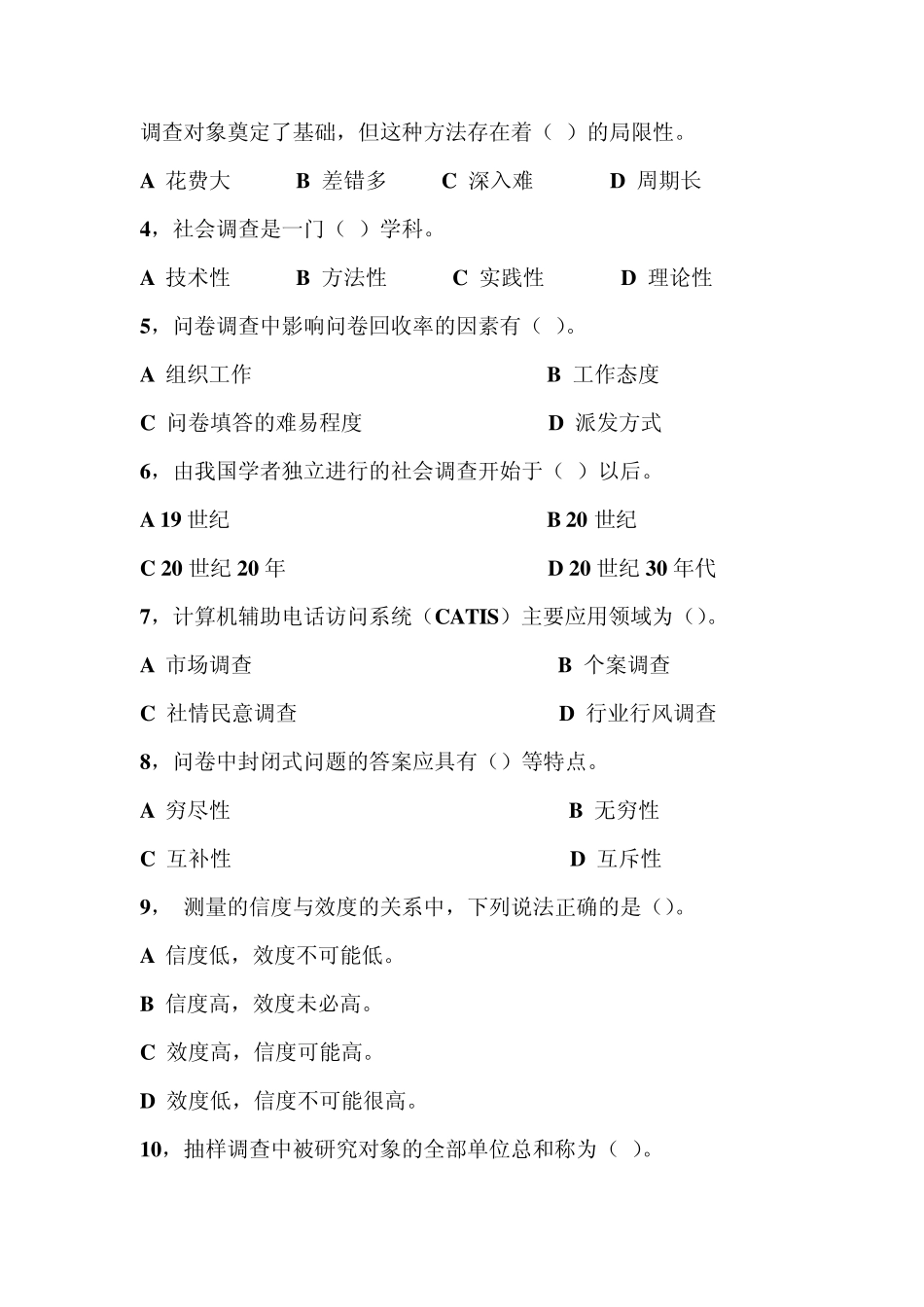 调查对象奠定了基础，但这种方法存在着（ ）的局限性。

A 花费大 B 差错多 C 深入难 D 周期长

4，社会调查是一门（ ）学科。

A 技术性 B 方法性 C 实践性 D 理论性

5，问卷调查中影响问卷回收率的因素有（ ）。

A 组织工作 B 工作态度

C 问卷填答的难易程度 D 派发方式

6，由我国学者独立进行的社会调查开始于（ ）以后。

A 19 世纪 B 20 世纪

C 20 世纪 20 年 D 20 世纪 30 年代

7，计算机辅助电话访问系统（CATIS）主要应用领域为（）。

A 市场调查 B 个案调查

C 社情民意调查 D 行业行风调查

8，问卷中封闭式问题的答案应具有（）等特点。

A 穷尽性 B 无穷性

C 互补性 D 互斥性

9， 测量的信度与效度的关系中，下列说法正确的是（）。

A 信度低，效度不可能低。

B 信度高，效度未必高。

C 效度高，信度可能高。

D 效度低，信度不可能很高。

10，抽样调查中被研究对象的全部单位总和称为（ ）。